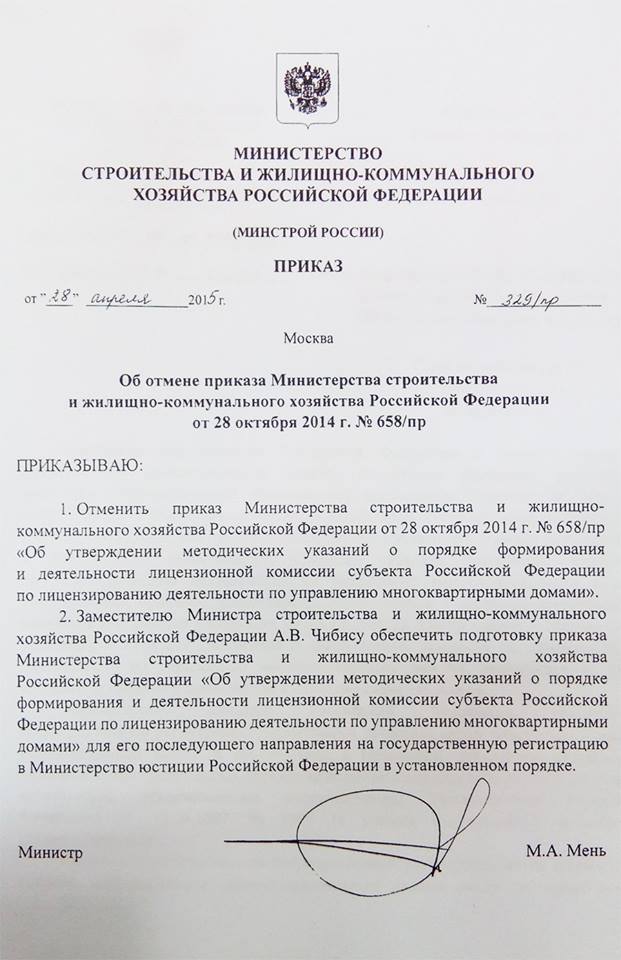 МИНИСТЕРСТВО
СТРОИТЕЛЬСТВА И ЖИЛИЩНО-КОММУНАЛЬНОГО
ХОЗЯЙСТВА РОССИЙСКОЙ ФЕДЕРАЦИИ

(МИНСТРОЙ РОССИИ)

ПРИКАЗ

от "28" апреля 2015 г. № 329/пр

Москва

Об отмене приказа Министерства строительства и жилищно-коммунального хозяйства Российской Федерации от 28 октября 2014 г. № 658/пр

ПРИКАЗЫВАЮ:

1. Отменить приказ Министерства строительства и жилищно-коммунального хозяйства Российской Федерации от 28 октября 2014 г. № 658/пр «Об утверждении методических указаний о порядке формирования и деятельности лицензионной комиссии субъекта Российской Федерации по лицензированию деятельности по управлению многоквартирными домами».

2. Заместителю Министра строительства и жилищно-коммунального хозяйства Российской Федерации А.В. Чибису обеспечить подготовку приказа Министерства строительства и жилищно-коммунального хозяйства Российской Федерации «Об утверждении методических указаний о порядке формирования и деятельности лицензионной комиссии субъекта Российской Федерации по лицензированию деятельности по управлению многоквартирными домами» для его последующего направления на государственную регистрацию в Министерство юстиции Российской Федерации в установленном порядке.

Министр М.А. Мень